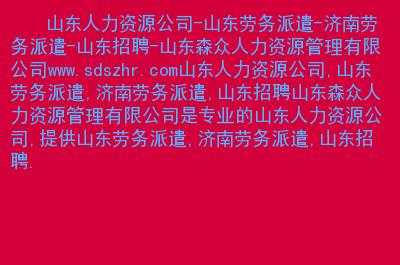 山东人力资源公司-山东劳务派遣-济南劳务派遣-山东招聘-山东森众人力资源管理有限公司www.sdszhr.com山东人力资源公司,山东劳务派遣,济南劳务派遣,山东招聘山东森众人力资源管理有限公司是专业的山东人力资源公司,提供山东劳务派遣,济南劳务派遣,山东招聘.